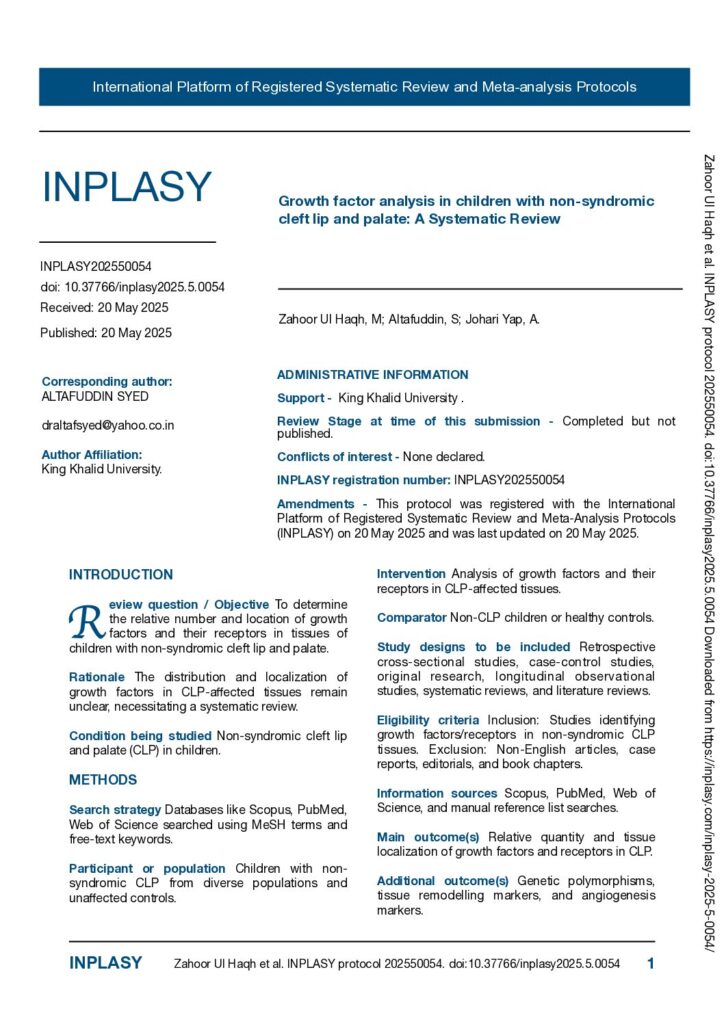 International Platform of Registered Systematic Review and Meta-analysis Protocols

INPLASY

INPLASY202550054
doi: 10.37766/inplasy2025.5.0054
Received: 20 May 2025
Published: 20 May 2025

Corresponding author:
ALTAFUDDIN SYED

draltafsyed@yahoo.co.in

Author Affiliation:
King Khalid University.

Growth factor analysis in children with non-syndromic cleft lip and palate: A Systematic Review

Zahoor Ul Haqh, M; Altafuddin, S; Johari Yap, A.

ADMINISTRATIVE INFORMATION

Support - King Khalid University .

Review Stage at time of this submission - Completed but not published.

Conflicts of interest - None declared.

INPLASY registration number: INPLASY202550054

Amendments - This protocol was registered with the International Platform of Registered Systematic Review and Meta-Analysis Protocols (INPLASY) on 20 May 2025 and was last updated on 20 May 2025.

INTRODUCTION

Review question / Objective To determine the relative number and location of growth factors and their receptors in tissues of children with non-syndromic cleft lip and palate.

Rationale The distribution and localization of growth factors in CLP-affected tissues remain unclear, necessitating a systematic review.

Condition being studied Non-syndromic cleft lip and palate (CLP) in children.

METHODS

Search strategy Databases like Scopus, PubMed, Web of Science searched using MeSH terms and free-text keywords.

Participant or population Children with non-syndromic CLP from diverse populations and unaffected controls.

Intervention Analysis of growth factors and their receptors in CLP-affected tissues.

Comparator Non-CLP children or healthy controls.

Study designs to be included Retrospective cross-sectional studies, case-control studies, original research, longitudinal observational studies, systematic reviews, and literature reviews.

Eligibility criteria Inclusion: Studies identifying growth factors/receptors in non-syndromic CLP tissues. Exclusion: Non-English articles, case reports, editorials, and book chapters.

Information sources Scopus, PubMed, Web of Science, and manual reference list searches.

Main outcome(s) Relative quantity and tissue localization of growth factors and receptors in CLP.

Additional outcome(s) Genetic polymorphisms, tissue remodelling markers, and angiogenesis markers.

INPLASY Zahoor Ul Haqh et al. INPLASY protocol 202550054. doi:10.37766/inplasy2025.5.0054 1

Zahoor Ul Haqh et al. INPLASY protocol 202550054. doi:10.37766/inplasy2025.5.0054 Downloaded from https://inplasy.com/inplasy-2025-5-0054/